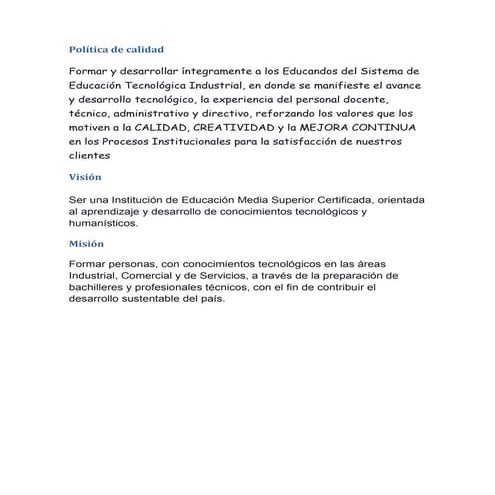 Política de calidad

Formar y desarrollar íntegramente a los Educandos del Sistema de Educación Tecnológica Industrial, en donde se manifieste el avance y desarrollo tecnológico, la experiencia del personal docente, técnico, administrativo y directivo, reforzando los valores que los motiven a la CALIDAD, CREATIVIDAD y la MEJORA CONTINUA en los Procesos Institucionales para la satisfacción de nuestros clientes

Visión

Ser una Institución de Educación Media Superior Certificada, orientada al aprendizaje y desarrollo de conocimientos tecnológicos y humanísticos.

Misión

Formar personas, con conocimientos tecnológicos en las áreas Industrial, Comercial y de Servicios, a través de la preparación de bachilleres y profesionales técnicos, con el fin de contribuir el desarrollo sustentable del país.